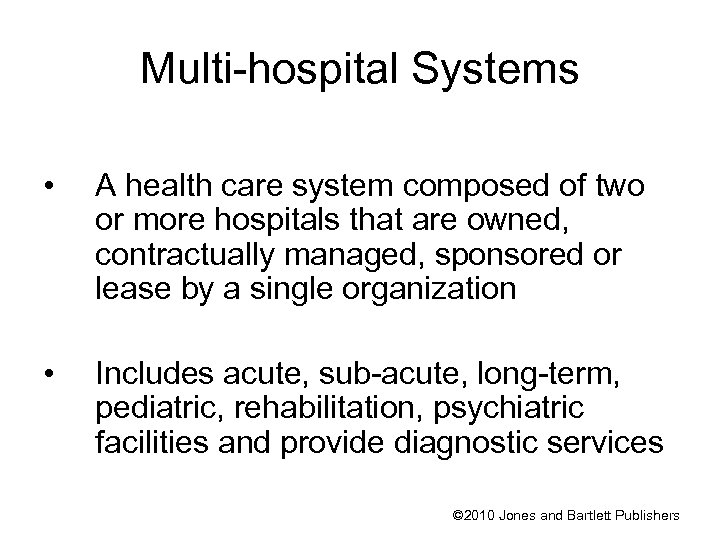 Multi-hospital Systems

• A health care system composed of two or more hospitals that are owned, contractually managed, sponsored or lease by a single organization

• Includes acute, sub-acute, long-term, pediatric, rehabilitation, psychiatric facilities and provide diagnostic services

©2010 Jones and Bartlett Publishers